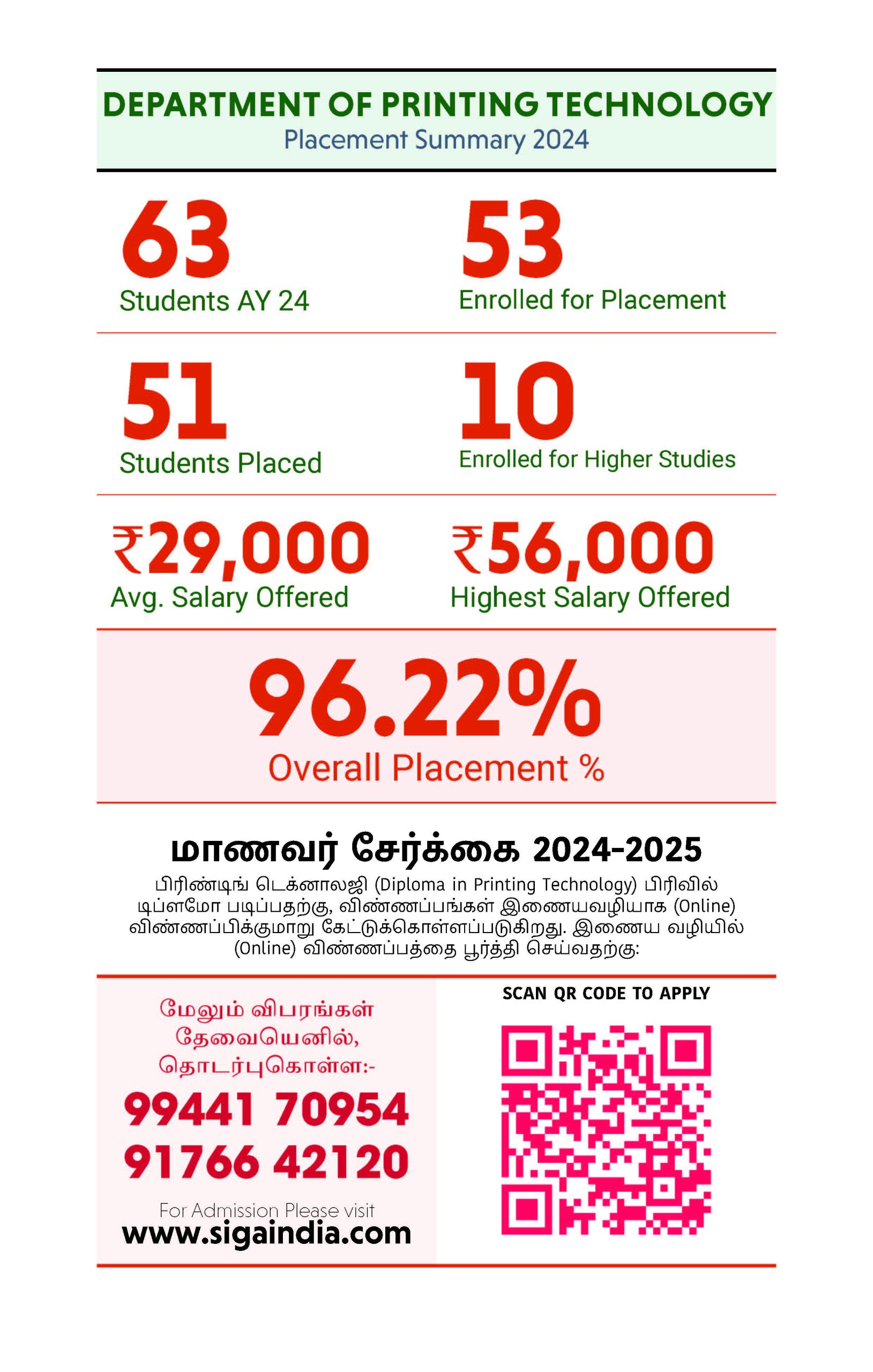 DEPARTMENT OF PRINTING TECHNOLOGY
Placement Summary 2024

63
Students AY 24

53
Enrolled for Placement

51
Students Placed

10
Enrolled for Higher Studies

₹29,000
Avg. Salary Offered

₹56,000
Highest Salary Offered

96.22%
Overall Placement %

மாணவர் சேர்க்கை 2024-2025

பிரிண்டிங் டெக்னாலஜி (Diploma in Printing Technology) பிரிவில் டிப்ளமோ படிப்பதற்கு, விண்ணப்பங்கள் இணையவழியாக (Online) விண்ணப்பிக்குமாறு கேட்டுக்கொள்ளப்படுகிறது. இணைய வழியில் (Online) விண்ணப்பத்தை பூர்த்தி செய்வதற்கு:

மேலும் விபரங்கள்
தேவையெனில்,
தொடர்புகொள்ள:-
99441 70954
91766 42120
For Admission Please visit
www.sigaindia.com

SCAN QR CODE TO APPLY